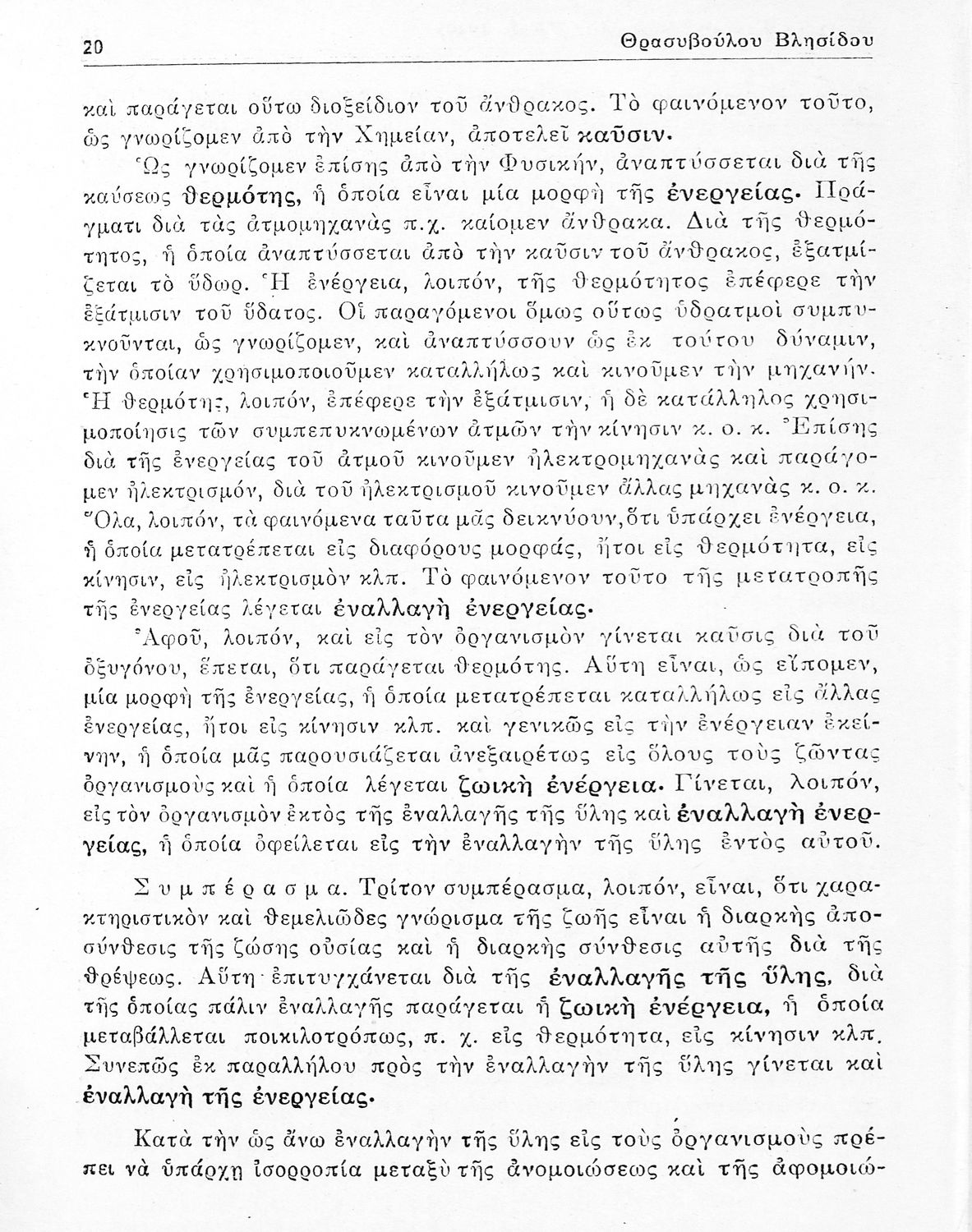 20 Θρασυβούλου Βλησίδου

καὶ παράγεται οὕτω διοξείδιον τοῦ ἄνθρακος. Τὸ φαινόμενον τοῦτο, ὡς γνωρίζομεν ἀπὸ τὴν Χημείαν, ἀποτελεῖ καῦσιν.

Ὡς γνωρίζομεν ἐπίσης ἀπὸ τὴν Φυσικήν, ἀναπτύσσεται διὰ τῆς καύσεως θερμότης, ἡ ὁποία εἶναι μία μορφὴ τῆς ἐνεργείας. Πράγματι διὰ τὰς ἀτμομηχανὰς π.χ. καίομεν ἄνθρακα. Διὰ τῆς θερμότητος, ἡ ὁποία ἀναπτύσσεται ἀπὸ τὴν καῦσιν τοῦ ἄνθρακος, ἐξατμίζεται τὸ ὕδωρ. Ἡ ἐνέργεια, λοιπόν, τῆς θερμότητος ἐπέφερε τὴν ἐξάτμισιν τοῦ ὕδατος. Οἱ παραγόμενοι ὅμως οὕτως ὑδρατμοὶ συμπυκνοῦνται, ὡς γνωρίζομεν, καὶ ἀναπτύσσουν ὡς ἐκ τούτου δύναμιν, τὴν ὁποίαν χρησιμοποιοῦμεν καταλλήλως καὶ κινοῦμεν τὴν μηχανήν. Ἡ θερμότης, λοιπόν, ἐπέφερε τὴν ἐξάτμισιν, ἡ δὲ κατάλληλος χρησιμοποίησις τῶν συμπεπυκνωμένων ἀτμῶν τὴν κίνησιν κ. ο. κ. Ἐπίσης διὰ τῆς ἐνεργείας τοῦ ἀτμοῦ κινοῦμεν ἠλεκτρομηχανὰς καὶ παράγομεν ἠλεκτρισμόν, διὰ τοῦ ἠλεκτρισμοῦ κινοῦμεν ἄλλας μηχανὰς κ. ο. κ. Ὅλα, λοιπόν, τὰ φαινόμενα ταῦτα μᾶς δεικνύουν, ὅτι ὑπάρχει ἐνέργεια, ἡ ὁποία μετατρέπεται εἰς διαφόρους μορφάς, ἤτοι εἰς θερμότητα, εἰς κίνησιν, εἰς ἠλεκτρισμὸν κλπ. Τὸ φαινόμενον τοῦτο τῆς μετατροπῆς τῆς ἐνεργείας λέγεται ἐναλλαγὴ ἐνεργείας.

Ἀφοῦ, λοιπόν, καὶ εἰς τὸν ὀργανισμὸν γίνεται καῦσις διὰ τοῦ ὀξυγόνου, ἕπεται, ὅτι παράγεται θερμότης. Αὕτη εἶναι, ὡς εἴπομεν, μία μορφὴ τῆς ἐνεργείας, ἡ ὁποία μετατρέπεται καταλλήλως εἰς ἄλλας ἐνεργείας, ἤτοι εἰς κίνησιν κλπ. καὶ γενικῶς εἰς τὴν ἐνέργειαν ἐκείνην, ἡ ὁποία μᾶς παρουσιάζεται ἀνεξαιρέτως εἰς ὅλους τοὺς ζῶντας ὀργανισμοὺς καὶ ἡ ὁποία λέγεται ζωικὴ ἐνέργεια. Γίνεται, λοιπόν, εἰς τὸν ὀργανισμὸν ἐκτὸς τῆς ἐναλλαγῆς τῆς ὕλης καὶ ἐναλλαγὴ ἐνεργείας, ἡ ὁποία ὀφείλεται εἰς τὴν ἐναλλαγὴν τῆς ὕλης ἐντὸς αὐτοῦ.

Συμπέρασμα. Τρίτον συμπέρασμα, λοιπόν, εἶναι, ὅτι χαρακτηριστικὸν καὶ θεμελιῶδες γνώρισμα τῆς ζωῆς εἶναι ἡ διαρκὴς ἀποσύνθεσις τῆς ζώσης οὐσίας καὶ ἡ διαρκὴς σύνθεσις αὐτῆς διὰ τῆς θρέψεως. Αὕτη ἐπιτυγχάνεται διὰ τῆς ἐναλλαγῆς τῆς ὕλης, διὰ τῆς ὁποίας πάλιν ἐναλλαγῆς παράγεται ἡ ζωικὴ ἐνέργεια, ἡ ὁποία μεταβάλλεται ποικιλοτρόπως, π. χ. εἰς θερμότητα, εἰς κίνησιν κλπ. Συνεπῶς ἐκ παραλλήλου πρὸς τὴν ἐναλλαγὴν τῆς ὕλης γίνεται καὶ ἐναλλαγὴ τῆς ἐνεργείας.

Κατὰ τὴν ὡς ἄνω ἐναλλαγὴν τῆς ὕλης εἰς τοὺς ὀργανισμοὺς πρέπει νὰ ὑπάρχῃ ἰσορροπία μεταξὺ τῆς ἀνομοιώσεως καὶ τῆς ἀφομοιώ-